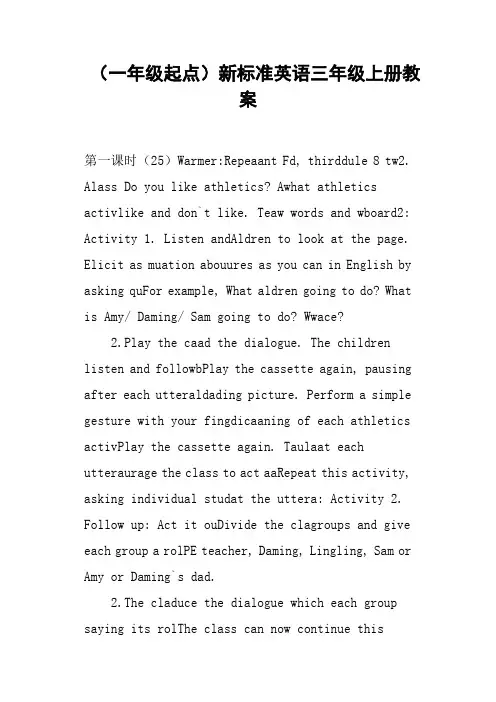 （一年级起点）新标准英语三年级上册教案

第一课时（25）Warmer:Repeaant Fd, thirddule 8 tw2. Alass Do you like athletics? Awhat athletics activlike and don`t like. Teaw words and wboard2: Activity 1. Listen andAldren to look at the page. Elicit as muation abouures as you can in English by asking quFor example, What aldren going to do? What is Amy/ Daming/ Sam going to do? Wwace?

2.Play the caad the dialogue. The children listen and followbPlay the cassette again, pausing after each utteraldading picture. Perform a simple gesture with your fingdicaaning of each athletics activPlay the cassette again. Taulaat each utteraurage the class to act aaRepeat this activity, asking individual studat the uttera: Activity 2. Follow up: Act it ouDivide the clagroups and give each group a rolPE teacher, Daming, Lingling, Sam or Amy or Daming`s dad.

2.The claduce the dialogue which each group saying its rolThe class can now continue this